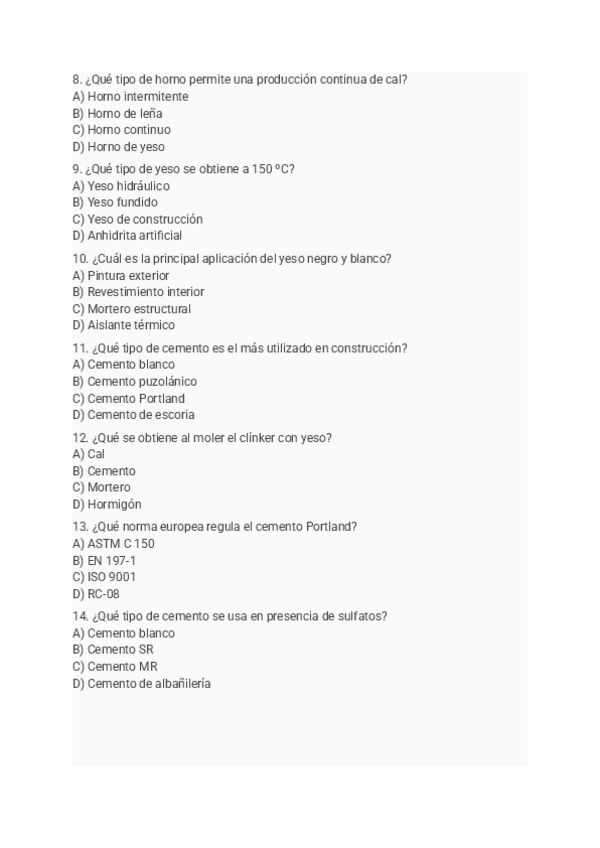 8. ¿Qué tipo de horno permite una producción continua de cal?
A) Horno intermitente
B) Horno de leña
C) Horno continuo
D) Horno de yeso

9. ¿Qué tipo de yeso se obtiene a 150 ºC?
A) Yeso hidráulico
B) Yeso fundido
C) Yeso de construcción
D) Anhidrita artificial

10. ¿Cuál es la principal aplicación del yeso negro y blanco?
A) Pintura exterior
B) Revestimiento interior
C) Mortero estructural
D) Aislante térmico

11. ¿Qué tipo de cemento es el más utilizado en construcción?
A) Cemento blanco
B) Cemento puzolánico
C) Cemento Portland
D) Cemento de escoria

12. ¿Qué se obtiene al moler el clínker con yeso?
A) Cal
B) Cemento
C) Mortero
D) Hormigón

13. ¿Qué norma europea regula el cemento Portland?
A) ASTM C 150
B) EN 197-1
C) ISO 9001
D) RC-08

14. ¿Qué tipo de cemento se usa en presencia de sulfatos?
A) Cemento blanco
B) Cemento SR
C) Cemento MR
D) Cemento de albañilería